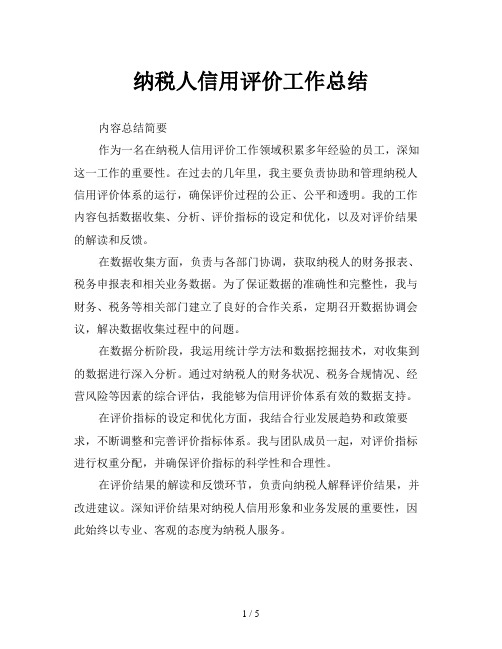 纳税人信用评价工作总结

内容总结简要

作为一名在纳税人信用评价工作领域积累多年经验的员工，深知这一工作的重要性。在过去的几年里，我主要负责协助和管理纳税人信用评价体系的运行，确保评价过程的公正、公平和透明。我的工作内容包括数据收集、分析、评价指标的设定和优化，以及对评价结果的解读和反馈。

在数据收集方面，负责与各部门协调，获取纳税人的财务报表、税务申报表和相关业务数据。为了保证数据的准确性和完整性，我与财务、税务等相关部门建立了良好的合作关系，定期召开数据协调会议，解决数据收集过程中的问题。

在数据分析阶段，我运用统计学方法和数据挖掘技术，对收集到的数据进行深入分析。通过对纳税人的财务状况、税务合规情况、经营风险等因素的综合评估，我能够为信用评价体系有效的数据支持。

在评价指标的设定和优化方面，我结合行业发展趋势和政策要求，不断调整和完善评价指标体系。我与团队成员一起，对评价指标进行权重分配，并确保评价指标的科学性和合理性。

在评价结果的解读和反馈环节，负责向纳税人解释评价结果，并改进建议。深知评价结果对纳税人信用形象和业务发展的重要性，因此始终以专业、客观的态度为纳税人服务。

1 / 5